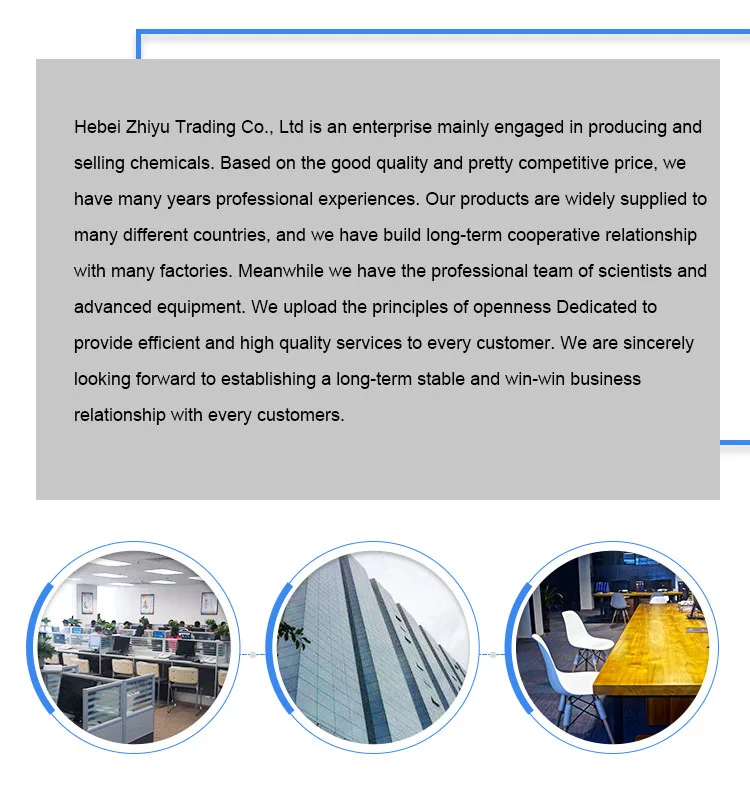 Hebei Zhiyu Trading Co., Ltd is an enterprise mainly engaged in producing and selling chemicals. Based on the good quality and pretty competitive price, we have many years professional experiences. Our products are widely supplied to many different countries, and we have build long-term cooperative relationship with many factories. Meanwhile we have the professional team of scientists and advanced equipment. We upload the principles of openness Dedicated to provide efficient and high quality services to every customer. We are sincerely looking forward to establishing a long-term stable and win-win business relationship with every customers.